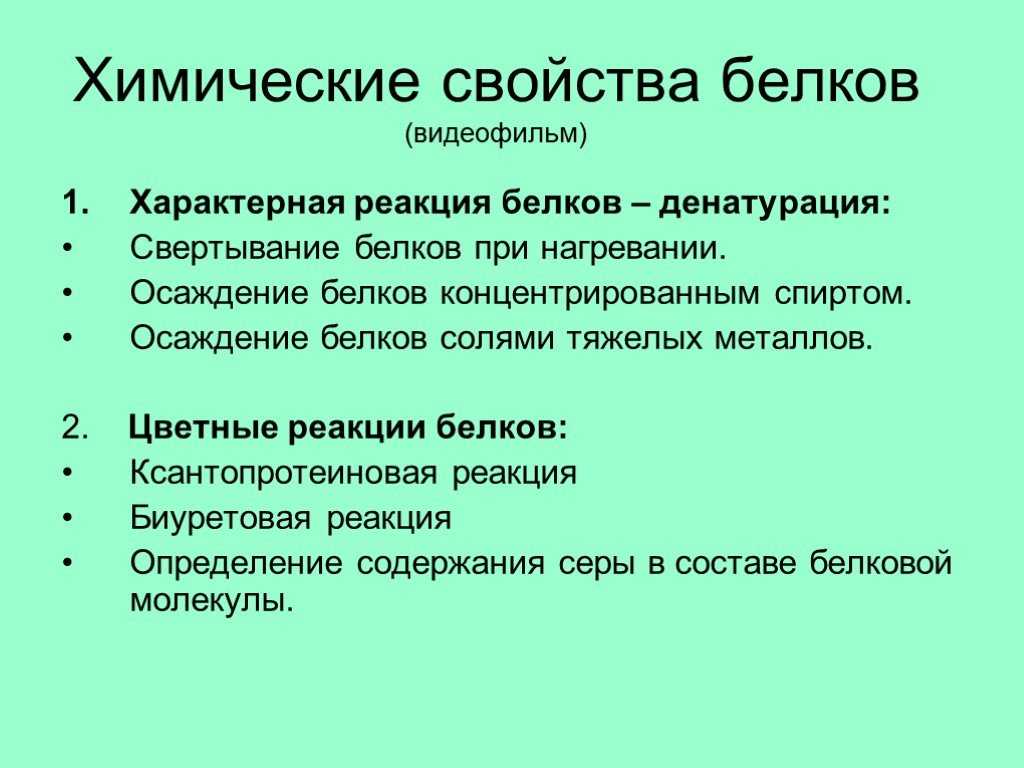 Химические свойства белков
(видеофильм)

1. Характерная реакция белков – денатурация:
• Свертывание белков при нагревании.
• Осаждение белков концентрированным спиртом.
• Осаждение белков солями тяжелых металлов.

2. Цветные реакции белков:
• Ксантопротеиновая реакция
• Биуретовая реакция
• Определение содержания серы в составе белковой молекулы.